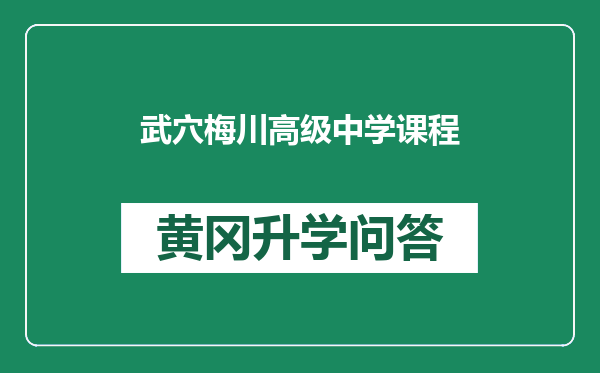 武穴梅川高级中学课程

黄冈升学问答